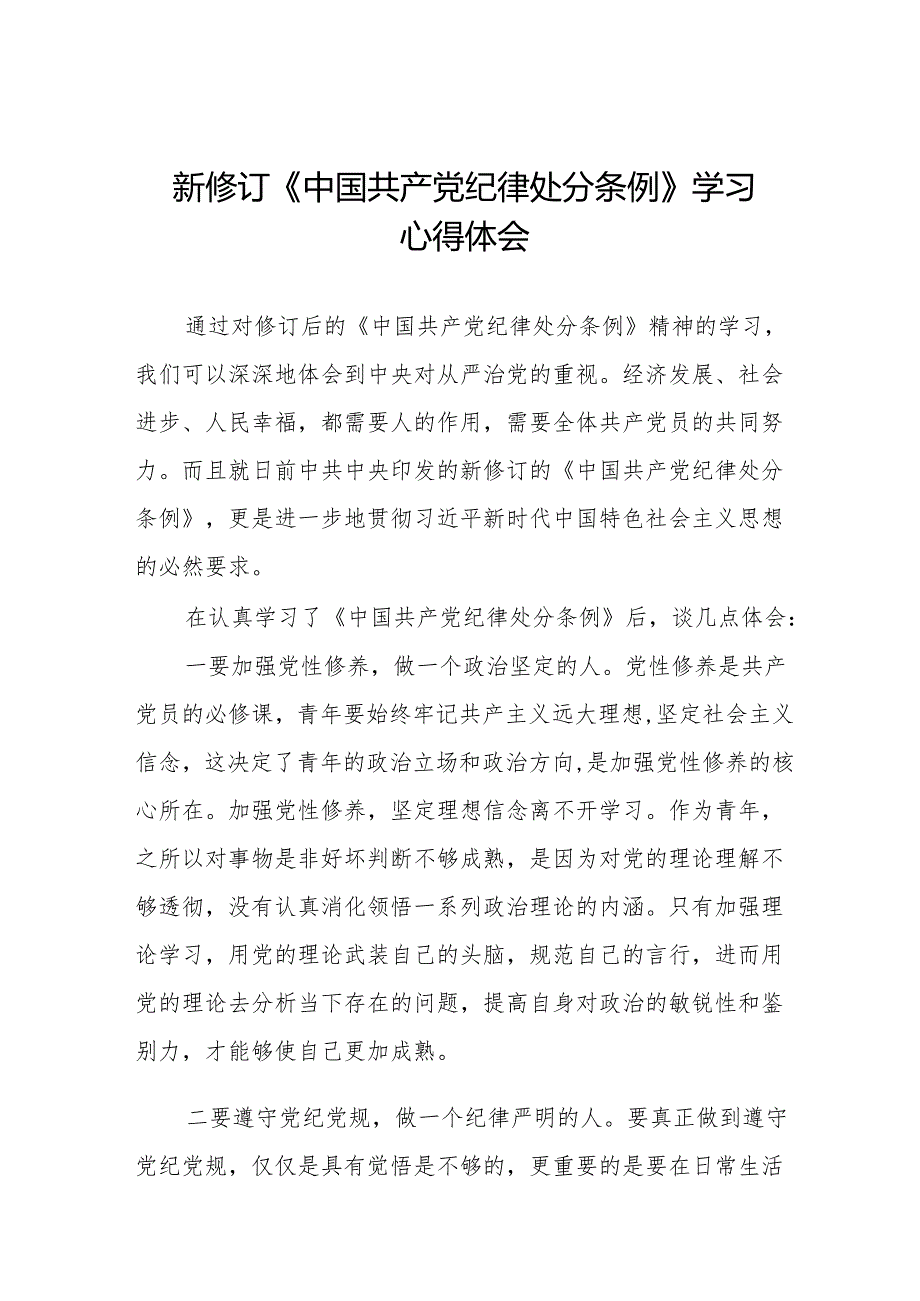 新修订《中国共产党纪律处分条例》学习心得体会

通过对修订后的《中国共产党纪律处分条例》精神的学习，我们可以深深地体会到中央对从严治党的重视。经济发展、社会进步、人民幸福，都需要人的作用，需要全体共产党员的共同努力。而且就日前中共中央印发的新修订的《中国共产党纪律处分条例》，更是进一步地贯彻习近平新时代中国特色社会主义思想的必然要求。

在认真学习了《中国共产党纪律处分条例》后，谈几点体会：

一要加强党性修养，做一个政治坚定的人。党性修养是共产党员的必修课，青年要始终牢记共产主义远大理想,坚定社会主义信念，这决定了青年的政治立场和政治方向,是加强党性修养的核心所在。加强党性修养，坚定理想信念离不开学习。作为青年，之所以对事物是非好坏判断不够成熟，是因为对党的理论理解不够透彻，没有认真消化领悟一系列政治理论的内涵。只有加强理论学习，用党的理论武装自己的头脑，规范自己的言行，进而用党的理论去分析当下存在的问题，提高自身对政治的敏锐性和鉴别力，才能够使自己更加成熟。

二要遵守党纪党规，做一个纪律严明的人。要真正做到遵守党纪党规，仅仅是具有觉悟是不够的，更重要的是要在日常生活